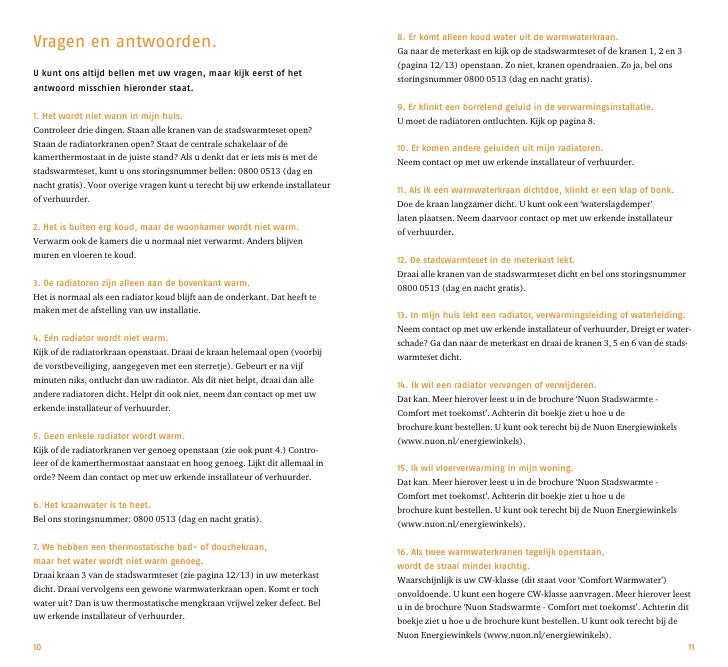 Vragen en antwoorden.

U kunt ons altijd bellen met uw vragen, maar kijk eerst of het antwoord misschien hieronder staat.

1. Het wordt niet warm in mijn huis.
Controleer drie dingen. Staan alle kranen van de stadswarmteset open? Staan de radiatorkranen open? Staat de centrale schakelaar of de kamerthermostaat in de juiste stand? Als u denkt dat er iets mis is met de stadswarmteset, kunt u ons storingsnummer bellen: 0800 0513 (dag en nacht gratis). Voor overige vragen kunt u terecht bij uw erkende installateur of verhuurder.

2. Het is buiten erg koud, maar de woonkamer wordt niet warm.
Verwarm ook de kamers die u normaal niet verwarmt. Anders blijven muren en vloeren te koud.

3. De radiatoren zijn alleen aan de bovenkant warm.
Het is normaal als een radiator koud blijft aan de onderkant. Dat heeft te maken met de afstelling van uw installatie.

4. Eén radiator wordt niet warm.
Kijk of de radiatorkraan openstaat. Draai de kraan helemaal open (voorbij de vorstbeveiliging, aangegeven met een sterretje). Gebeurt er na vijf minuten niks, ontlucht dan uw radiator. Als dit niet helpt, draai dan alle andere radiatoren dicht. Helpt dit ook niet, neem dan contact op met uw erkende installateur of verhuurder.

5. Geen enkele radiator wordt warm.
Kijk of de radiatorkranen ver genoeg openstaan (zie ook punt 4.) Controleer of de kamerthermostaat aanstaat en hoog genoeg. Lijkt dit allemaal in orde? Neem dan contact op met uw erkende installateur of verhuurder.

6. Het kraanwater is te heet.
Bel ons storingsnummer: 0800 0513 (dag en nacht gratis).

7. We hebben een thermostatische bad- of douchekraan, maar het water wordt niet warm genoeg.
Draai kraan 3 van de stadswarmteset (zie pagina 12/13) in uw meterkast dicht. Draai vervolgens een gewone warmwaterkraan open. Komt er toch water uit? Dan is uw thermostatische mengkraan vrijwel zeker defect. Bel uw erkende installateur of verhuurder.

10

8. Er komt alleen koud water uit de warmwaterkraan.
Ga naar de meterkast en kijk op de stadswarmteset of de kranen 1, 2 en 3 (pagina 12/13) openstaan. Zo niet, kranen opendraaien. Zo ja, bel ons storingsnummer 0800 0513 (dag en nacht gratis).

9. Er klinkt een borrelend geluid in de verwarmingsinstallatie.
U moet de radiatoren ontluchten. Kijk op pagina 8.

10. Er komen andere geluiden uit mijn radiatoren.
Neem contact op met uw erkende installateur of verhuurder.

11. Als ik een warmwaterkraan dichtdoe, klinkt er een klap of bonk.
Doe de kraan langzamer dicht. U kunt ook een 'waterslagdemper' laten plaatsen. Neem daarvoor contact op met uw erkende installateur of verhuurder.

12. De stadswarmteset in de meterkast lekt.
Draai alle kranen van de stadswarmteset dicht en bel ons storingsnummer 0800 0513 (dag en nacht gratis).

13. In mijn huis lekt een radiator, verwarmingsleiding of waterleiding.
Neem contact op met uw erkende installateur of verhuurder. Dreigt er waterschade? Ga dan naar de meterkast en draai de kranen 3, 5 en 6 van de stadswarmteset dicht.

14. Ik wil een radiator vervangen of verwijderen.
Dat kan. Meer hierover leest u in de brochure 'Nuon Stadswarmte - Comfort met toekomst'. Achterin dit boekje ziet u hoe u de brochure kunt bestellen. U kunt ook terecht bij de Nuon Energiewinkels (www.nuon.nl/energiewinkels).

15. Ik wil vloerverwarming in mijn woning.
Dat kan. Meer hierover leest u in de brochure 'Nuon Stadswarmte - Comfort met toekomst'. Achterin dit boekje ziet u hoe u de brochure kunt bestellen. U kunt ook terecht bij de Nuon Energiewinkels (www.nuon.nl/energiewinkels).

16. Als twee warmwaterkranen tegelijk openstaan, wordt de straal minder krachtig.
Waarschijnlijk is uw CW-klasse (dit staat voor 'Comfort Warmwater') onvoldoende. U kunt een hogere CW-klasse aanvragen. Meer hierover leest u in de brochure 'Nuon Stadswarmte - Comfort met toekomst'. Achterin dit boekje ziet u hoe u de brochure kunt bestellen. U kunt ook terecht bij de Nuon Energiewinkels (www.nuon.nl/energiewinkels).

11